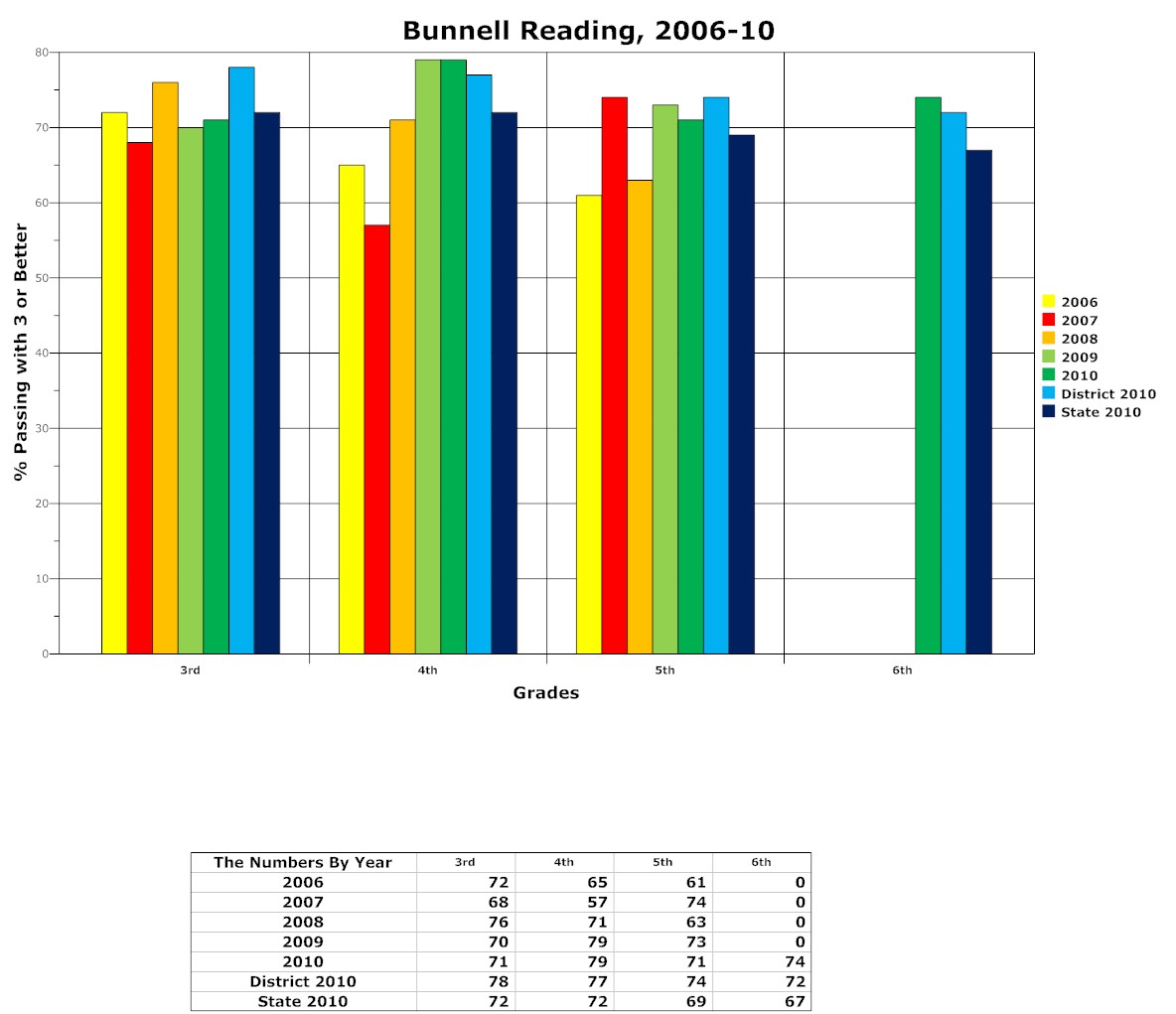 Bunnell Reading, 2006-10

% Passing with 3 or Better

80
70
60
50
40
30
20
10
0

3rd
4th
5th
6th

Grades

2006
2007
2008
2009
2010
District 2010
State 2010

| The Numbers By Year | 3rd | 4th | 5th | 6th |
|---|---|---|---|---|
| 2006 | 72 | 65 | 61 | 0 |
| 2007 | 68 | 57 | 74 | 0 |
| 2008 | 76 | 71 | 63 | 0 |
| 2009 | 70 | 79 | 73 | 0 |
| 2010 | 71 | 79 | 71 | 74 |
| District 2010 | 78 | 77 | 74 | 72 |
| State 2010 | 72 | 72 | 69 | 67 |